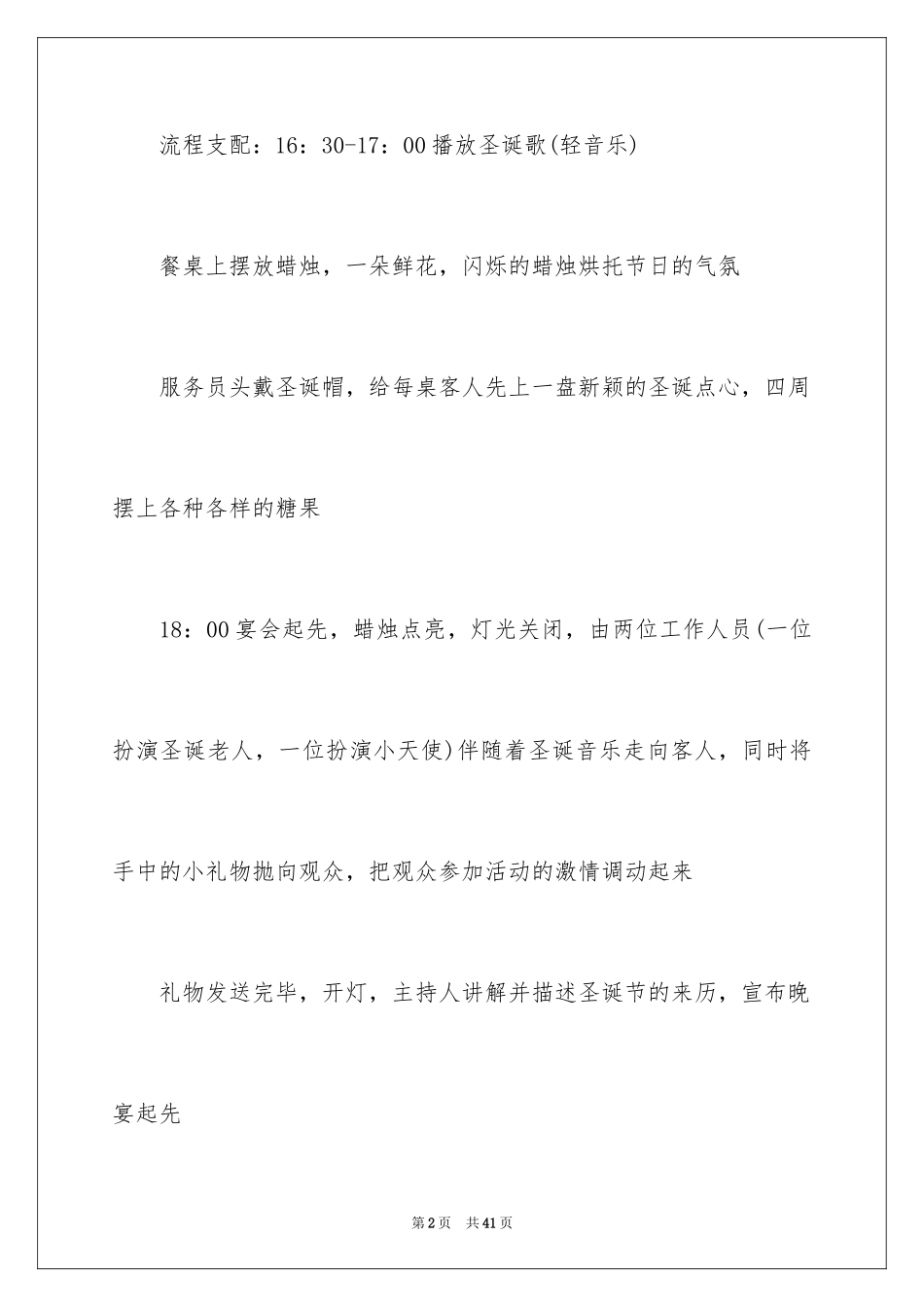 流程支配：16：30-17：00播放圣诞歌(轻音乐)

餐桌上摆放蜡烛，一朵鲜花，闪烁的蜡烛烘托节日的气氛

服务员头戴圣诞帽，给每桌客人先上一盘新颖的圣诞点心，四周摆上各种各样的糖果

18：00宴会起先，蜡烛点亮，灯光关闭，由两位工作人员(一位扮演圣诞老人，一位扮演小天使)伴随着圣诞音乐走向客人，同时将手中的小礼物抛向观众，把观众参加活动的激情调动起来

礼物发送完毕，开灯，主持人讲解并描述圣诞节的来历，宣布晚宴起先

第2页 共41页